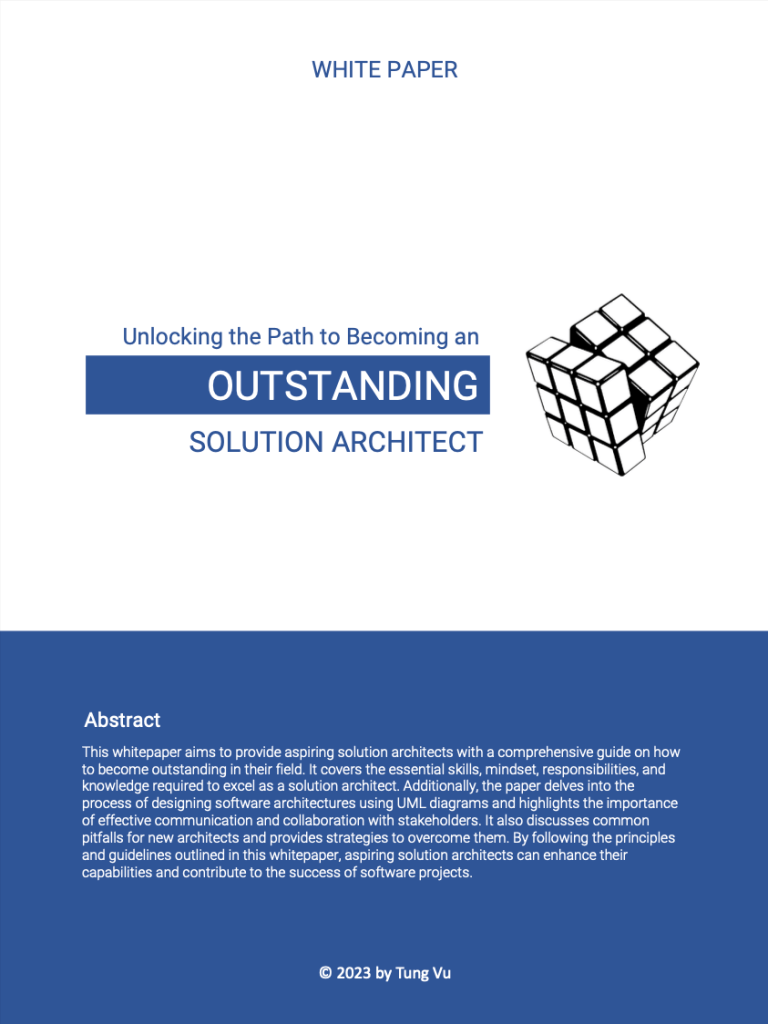 WHITE PAPER

Unlocking the Path to Becoming an

OUTSTANDING

SOLUTION ARCHITECT

Abstract

This whitepaper aims to provide aspiring solution architects with a comprehensive guide on how to become outstanding in their field. It covers the essential skills, mindset, responsibilities, and knowledge required to excel as a solution architect. Additionally, the paper delves into the process of designing software architectures using UML diagrams and highlights the importance of effective communication and collaboration with stakeholders. It also discusses common pitfalls for new architects and provides strategies to overcome them. By following the principles and guidelines outlined in this whitepaper, aspiring solution architects can enhance their capabilities and contribute to the success of software projects.

© 2023 by Tung Vu